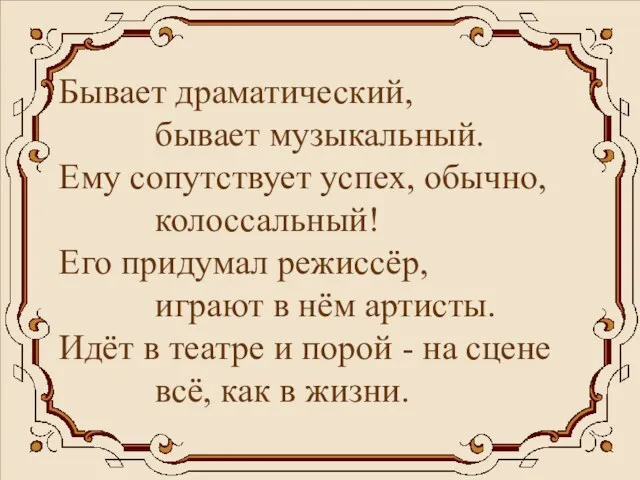 Бывает драматический,
бывает музыкальный.
Ему сопутствует успех, обычно,
колоссальный!
Его придумал режиссёр,
играют в нём артисты.
Идёт в театре и порой - на сцене
всё, как в жизни.